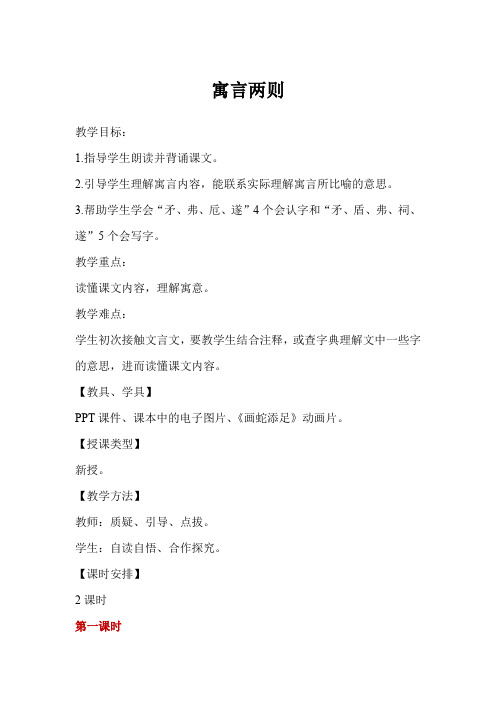 寓言两则

教学目标：

1.指导学生朗读并背诵课文。

2.引导学生理解寓言内容，能联系实际理解寓言所比喻的意思。

3.帮助学生学会“矛、弗、卮、遂”4个会认字和“矛、盾、弗、祠、遂”5个会写字。

教学重点：

读懂课文内容，理解寓意。

教学难点：

学生初次接触文言文，要教学生结合注释，或查字典理解文中一些字的意思，进而读懂课文内容。

【教具、学具】

PPT课件、课本中的电子图片、《画蛇添足》动画片。

【授课类型】

新授。

【教学方法】

教师：质疑、引导、点拨。

学生：自读自悟、合作探究。

【课时安排】

2课时

第一课时